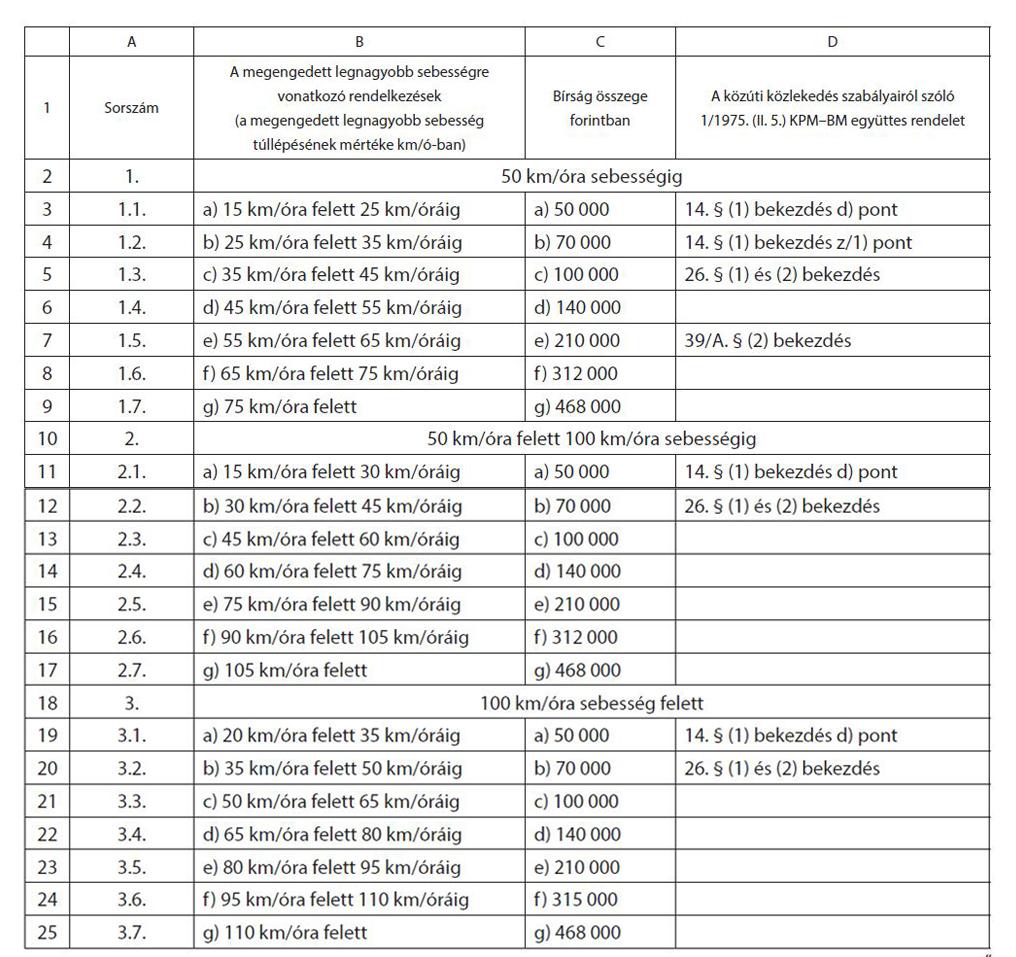 |  | A | B | C | D |
|---|---|---|---|---|
| 1 | Sorszám | A megengedett legnagyobb sebességre vonatkozó rendelkezések (a megengedett legnagyobb sebesség túllépésének mértéke km/ó-ban) | Bírság összege forintban | A közúti közlekedés szabályairól szóló 1/1975. (II. 5.) KPM–BM együttes rendelet |
| 2 | 1. | 50 km/óra sebességig | | |
| 3 | 1.1. | a) 15 km/óra felett 25 km/óráig | a) 50 000 | 14. § (1) bekezdés d) pont |
| 4 | 1.2. | b) 25 km/óra felett 35 km/óráig | b) 70 000 | 14. § (1) bekezdés z/1) pont |
| 5 | 1.3. | c) 35 km/óra felett 45 km/óráig | c) 100 000 | 26. § (1) és (2) bekezdés |
| 6 | 1.4. | d) 45 km/óra felett 55 km/óráig | d) 140 000 | |
| 7 | 1.5. | e) 55 km/óra felett 65 km/óráig | e) 210 000 | 39/A. § (2) bekezdés |
| 8 | 1.6. | f) 65 km/óra felett 75 km/óráig | f) 312 000 | |
| 9 | 1.7. | g) 75 km/óra felett | g) 468 000 | |
| 10 | 2. | 50 km/óra felett 100 km/óra sebességig | | |
| 11 | 2.1. | a) 15 km/óra felett 30 km/óráig | a) 50 000 | 14. § (1) bekezdés d) pont |
| 12 | 2.2. | b) 30 km/óra felett 45 km/óráig | b) 70 000 | 26. § (1) és (2) bekezdés |
| 13 | 2.3. | c) 45 km/óra felett 60 km/óráig | c) 100 000 | |
| 14 | 2.4. | d) 60 km/óra felett 75 km/óráig | d) 140 000 | |
| 15 | 2.5. | e) 75 km/óra felett 90 km/óráig | e) 210 000 | |
| 16 | 2.6. | f) 90 km/óra felett 105 km/óráig | f) 312 000 | |
| 17 | 2.7. | g) 105 km/óra felett | g) 468 000 | |
| 18 | 3. | 100 km/óra sebesség felett | | |
| 19 | 3.1. | a) 20 km/óra felett 35 km/óráig | a) 50 000 | 14. § (1) bekezdés d) pont |
| 20 | 3.2. | b) 35 km/óra felett 50 km/óráig | b) 70 000 | 26. § (1) és (2) bekezdés |
| 21 | 3.3. | c) 50 km/óra felett 65 km/óráig | c) 100 000 | |
| 22 | 3.4. | d) 65 km/óra felett 80 km/óráig | d) 140 000 | |
| 23 | 3.5. | e) 80 km/óra felett 95 km/óráig | e) 210 000 | |
| 24 | 3.6. | f) 95 km/óra felett 110 km/óráig | f) 315 000 | |
| 25 | 3.7. | g) 110 km/óra felett | g) 468 000 | |